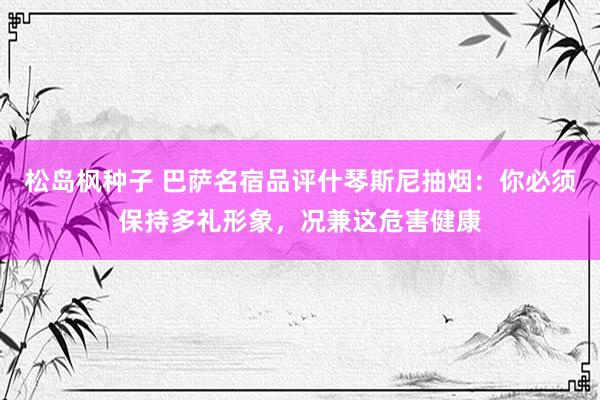 松岛枫种子 巴萨名宿品评什琴斯尼抽烟：你必须保持多礼形象，况兼这危害健康